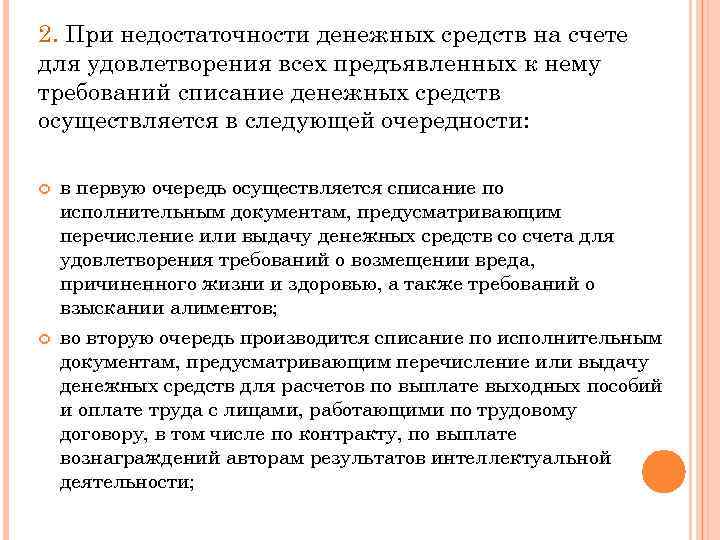 2. При недостаточности денежных средств на счете для удовлетворения всех предъявленных к нему требований списание денежных средств осуществляется в следующей очередности:

в первую очередь осуществляется списание по исполнительным документам, предусматривающим перечисление или выдачу денежных средств со счета для удовлетворения требований о возмещении вреда, причиненного жизни и здоровью, а также требований о взыскании алиментов;

во вторую очередь производится списание по исполнительным документам, предусматривающим перечисление или выдачу денежных средств для расчетов по выплате выходных пособий и оплате труда с лицами, работающими по трудовому договору, в том числе по контракту, по выплате вознаграждений авторам результатов интеллектуальной деятельности;